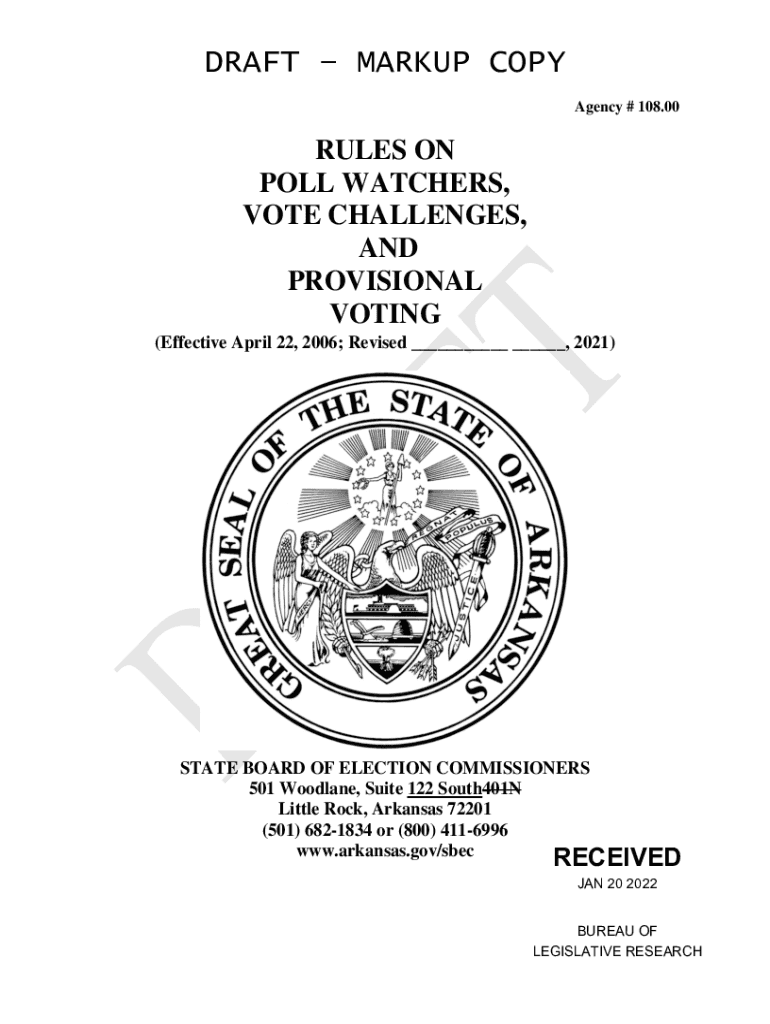 DRAFT – MARKUP COPY

Agency # 108.00

RULES ON
POLL WATCHERS,
VOTE CHALLENGES,
AND
PROVISIONAL
VOTING

(Effective April 22, 2006; Revised ____ ____, 2021)

GREAT SEAL OF THE STATE OF ARKANSAS

REGNAT POPULUS

JUSTICE

STATE BOARD OF ELECTION COMMISSIONERS
501 Woodlane, Suite 122 South401N
Little Rock, Arkansas 72201
(501) 682-1834 or (800) 411-6996
www.arkansas.gov/sbec

RECEIVED
JAN 20 2022

BUREAU OF
LEGISLATIVE RESEARCH

DRAFT